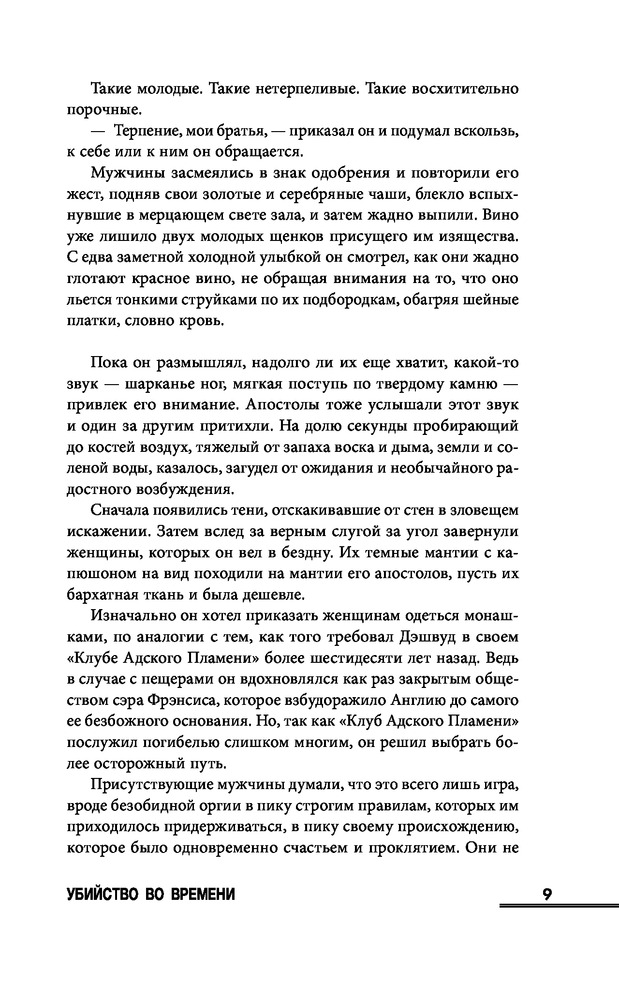 Такие молодые. Такие нетерпеливые. Такие восхитительно порочные.

— Терпение, мои братья, — приказал он и подумал вскользь, к себе или к ним он обращается.

Мужчины засмеялись в знак одобрения и повторили его жест, подняв свои золотые и серебряные чаши, блекло вспыхнувшие в мерцающем свете зала, и затем жадно выпили. Вино уже лишило двух молодых щенков присущего им изящества. С едва заметной холодной улыбкой он смотрел, как они жадно глотают красное вино, не обращая внимания на то, что оно льется тонкими струйками по их подбородкам, обагряя шейные платки, словно кровь.

Пока он размышлял, надолго ли их еще хватит, какой-то звук — шарканье ног, мягкая поступь по твердому камню — привлек его внимание. Апостолы тоже услышали этот звук и один за другим притихли. На долю секунды пробирающий до костей воздух, тяжелый от запаха воска и дыма, земли и соленой воды, казалось, загудел от ожидания и необычайного радостного возбуждения.

Сначала появились тени, отскакивавшие от стен в зловещем искажении. Затем вслед за верным слугой за угол завернули женщины, которых он вел в бездну. Их темные мантии с капюшоном на вид походили на мантии его апостолов, пусть их бархатная ткань и была дешевле.

Изначально он хотел приказать женщинам одеться монашками, по аналогии с тем, как того требовал Дэшвуд в своем «Клубе Адского Пламени» более шестидесяти лет назад. Ведь в случае с пещерами он вдохновлялся как раз закрытым обществом сэра Фрэнсиса, которое взбудоражило Англию до самого ее безбожного основания. Но, так как «Клуб Адского Пламени» послужил погибелью слишком многим, он решил выбрать более осторожный путь.

Присутствующие мужчины думали, что это всего лишь игра, вроде безобидной оргии в пику строгим правилам, которых им приходилось придерживаться, в пику своему происхождению, которое было одновременно счастьем и проклятием. Они не

УБИЙСТВО ВО ВРЕМЕНИ 9